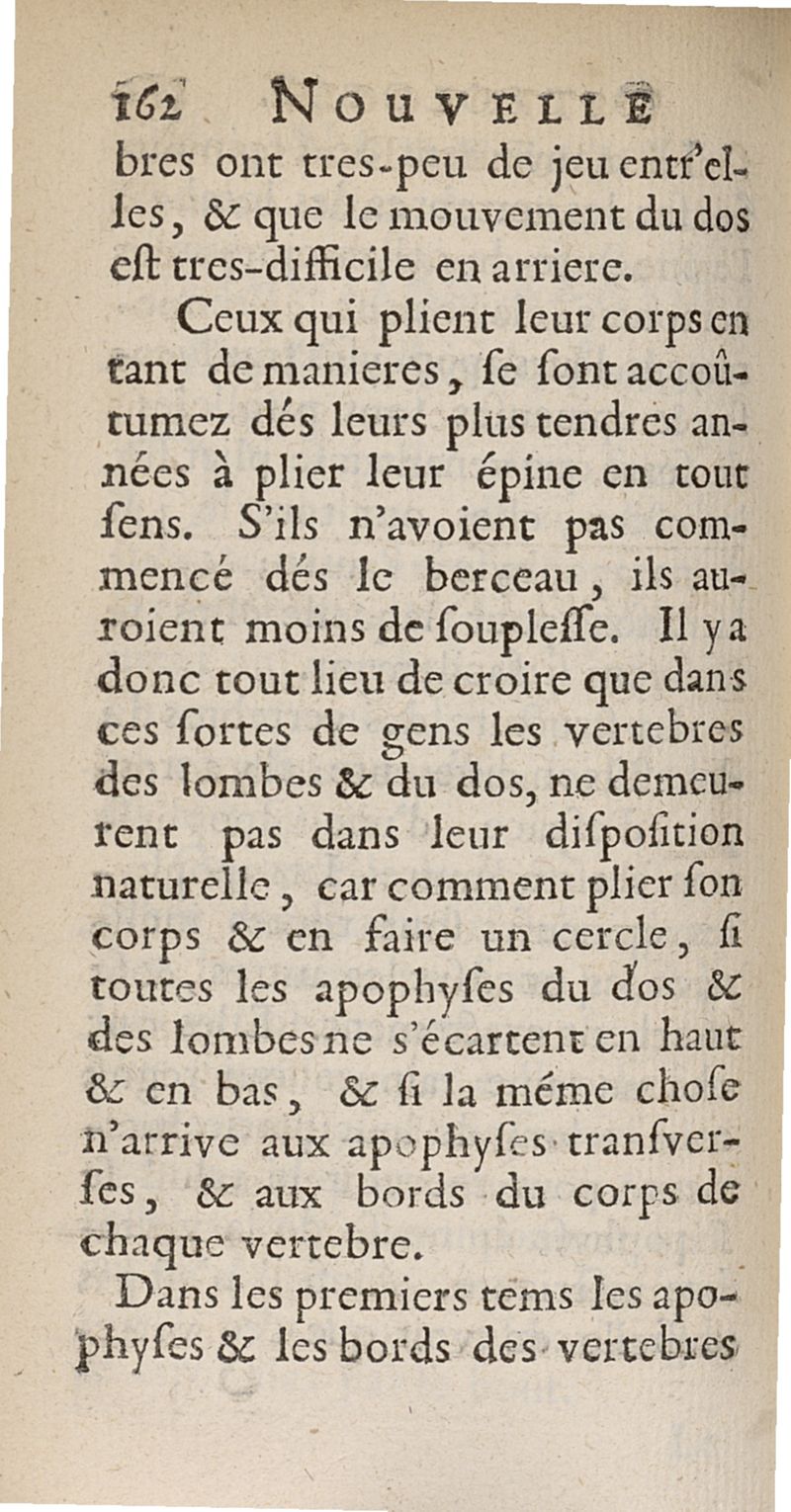 162 NOUVELLE

bres ont tres-peu de jeu entr'elles, & que le mouvement du dos eſt tres-difficile en arriere.

Ceux qui plient leur corps en tant de manieres, ſe ſont accoûtumez dés leurs plus tendres années à plier leur épine en tout ſens. S'ils n'avoient pas commencé dés le berceau, ils auroient moins de ſoupleſſe. Il y a donc tout lieu de croire que dans ces ſortes de gens les vertebres des lombes & du dos, ne demeurent pas dans leur diſpoſition naturelle, car comment plier ſon corps & en faire un cercle, ſi toutes les apophyſes du dos & des lombes ne s'écartent en haut & en bas, & ſi la méme choſe n'arrive aux apophyſes tranſverſes, & aux bords du corps de chaque vertebre.

Dans les premiers tems les apophyſes & les bords des vertebres